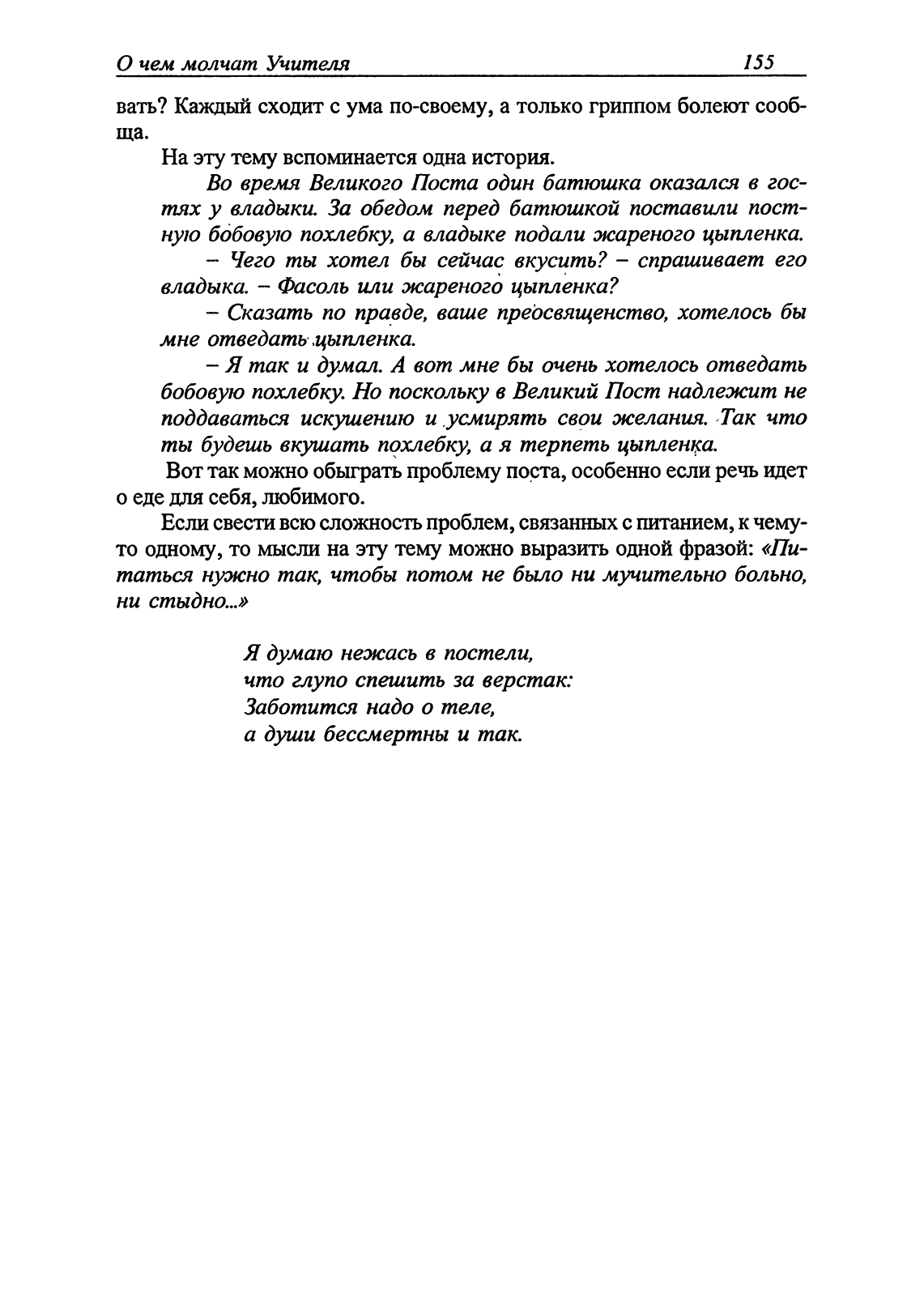 О чем молчат Учителя 155

вать? Каждый сходит с ума по-своему, а только гриппом болеют сообща.

На эту тему вспоминается одна история.

Во время Великого Поста один батюшка оказался в гостях у владыки. За обедом перед батюшкой поставили постную бобовую похлебку, а владыке подали жареного цыпленка.

– Чего ты хотел бы сейчас вкусить? – спрашивает его владыка. – Фасоль или жареного цыпленка?

– Сказать по правде, ваше преосвященство, хотелось бы мне отведать цыпленка.

– Я так и думал. А вот мне бы очень хотелось отведать бобовую похлебку. Но поскольку в Великий Пост надлежит не поддаваться искушению и усмирять свои желания. Так что ты будешь вкушать похлебку, а я терпеть цыпленка.

Вот так можно обыграть проблему поста, особенно если речь идет о еде для себя, любимого.

Если свести всю сложность проблем, связанных с питанием, к чему-то одному, то мысли на эту тему можно выразить одной фразой: «Питаться нужно так, чтобы потом не было ни мучительно больно, ни стыдно...»

Я думаю нежась в постели,
что глупо спешить за верстак:
Заботится надо о теле,
а души бессмертны и так.